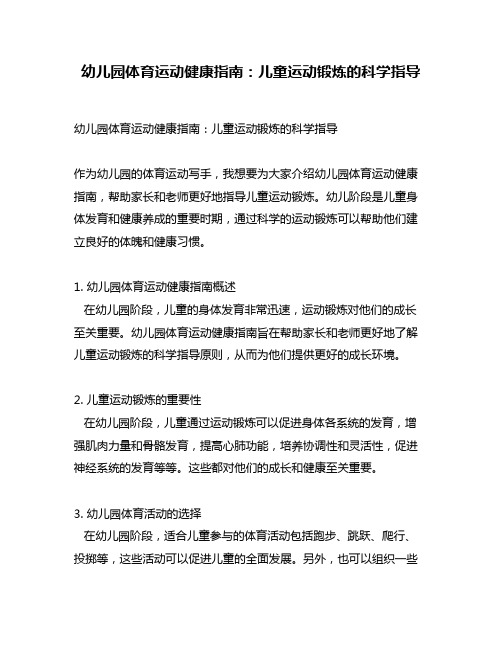 幼儿园体育运动健康指南：儿童运动锻炼的科学指导

幼儿园体育运动健康指南：儿童运动锻炼的科学指导

作为幼儿园的体育运动写手，我想要为大家介绍幼儿园体育运动健康指南，帮助家长和老师更好地指导儿童运动锻炼。幼儿阶段是儿童身体发育和健康养成的重要时期，通过科学的运动锻炼可以帮助他们建立良好的体魄和健康习惯。

1. 幼儿园体育运动健康指南概述
在幼儿园阶段，儿童的身体发育非常迅速，运动锻炼对他们的成长至关重要。幼儿园体育运动健康指南旨在帮助家长和老师更好地了解儿童运动锻炼的科学指导原则，从而为他们提供更好的成长环境。

2. 儿童运动锻炼的重要性
在幼儿园阶段，儿童通过运动锻炼可以促进身体各系统的发育，增强肌肉力量和骨骼发育，提高心肺功能，培养协调性和灵活性，促进神经系统的发育等等。这些都对他们的成长和健康至关重要。

3. 幼儿园体育活动的选择
在幼儿园阶段，适合儿童参与的体育活动包括跑步、跳跃、爬行、投掷等，这些活动可以促进儿童的全面发展。另外，也可以组织一些